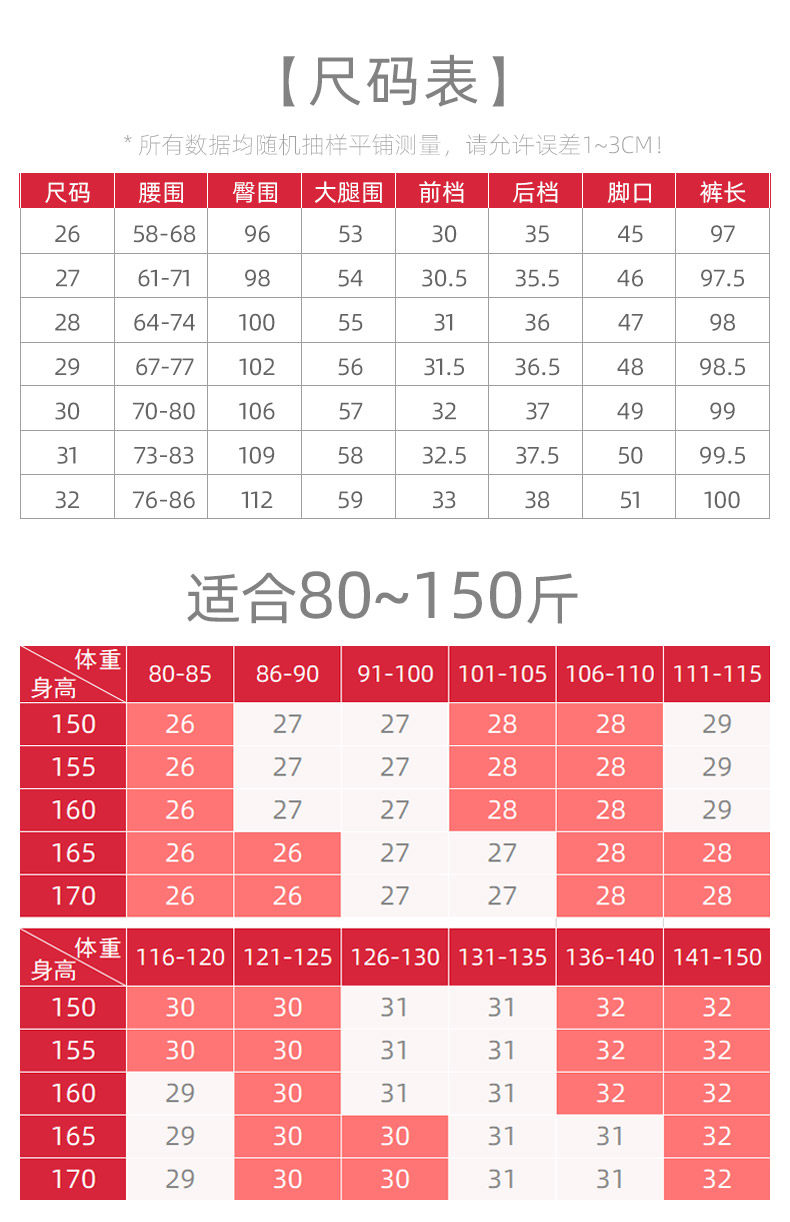 【尺码表】

* 所有数据均随机抽样平铺测量，请允许误差1~3CM！

| 尺码 | 腰围 | 臀围 | 大腿围 | 前档 | 后档 | 脚口 | 裤长 |
|---|---|---|---|---|---|---|---|
| 26 | 58-68 | 96 | 53 | 30 | 35 | 45 | 97 |
| 27 | 61-71 | 98 | 54 | 30.5 | 35.5 | 46 | 97.5 |
| 28 | 64-74 | 100 | 55 | 31 | 36 | 47 | 98 |
| 29 | 67-77 | 102 | 56 | 31.5 | 36.5 | 48 | 98.5 |
| 30 | 70-80 | 106 | 57 | 32 | 37 | 49 | 99 |
| 31 | 73-83 | 109 | 58 | 32.5 | 37.5 | 50 | 99.5 |
| 32 | 76-86 | 112 | 59 | 33 | 38 | 51 | 100 |

适合80~150斤

| 体重 身高 | 80-85 | 86-90 | 91-100 | 101-105 | 106-110 | 111-115 |
|---|---|---|---|---|---|---|
| 150 | 26 | 27 | 27 | 28 | 28 | 29 |
| 155 | 26 | 27 | 27 | 28 | 28 | 29 |
| 160 | 26 | 27 | 27 | 28 | 28 | 29 |
| 165 | 26 | 26 | 27 | 27 | 28 | 28 |
| 170 | 26 | 26 | 27 | 27 | 28 | 28 |

| 体重 身高 | 116-120 | 121-125 | 126-130 | 131-135 | 136-140 | 141-150 |
|---|---|---|---|---|---|---|
| 150 | 30 | 30 | 31 | 31 | 32 | 32 |
| 155 | 30 | 30 | 31 | 31 | 32 | 32 |
| 160 | 29 | 30 | 31 | 31 | 32 | 32 |
| 165 | 29 | 30 | 30 | 31 | 31 | 32 |
| 170 | 29 | 30 | 30 | 31 | 31 | 32 |